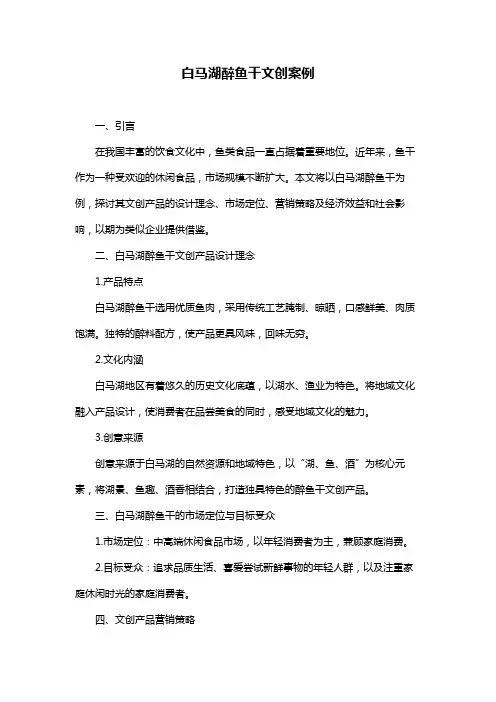 白马湖醉鱼干文创案例

一、引言

在我国丰富的饮食文化中，鱼类食品一直占据着重要地位。近年来，鱼干作为一种受欢迎的休闲食品，市场规模不断扩大。本文将以白马湖醉鱼干为例，探讨其文创产品的设计理念、市场定位、营销策略及经济效益和社会影响，以期为类似企业提供借鉴。

二、白马湖醉鱼干文创产品设计理念

1.产品特点

白马湖醉鱼干选用优质鱼肉，采用传统工艺腌制、晾晒，口感鲜美、肉质饱满。独特的醉料配方，使产品更具风味，回味无穷。

2.文化内涵

白马湖地区有着悠久的历史文化底蕴，以湖水、渔业为特色。将地域文化融入产品设计，使消费者在品尝美食的同时，感受地域文化的魅力。

3.创意来源

创意来源于白马湖的自然资源和地域特色，以“湖、鱼、酒”为核心元素，将湖景、鱼趣、酒香相结合，打造独具特色的醉鱼干文创产品。

三、白马湖醉鱼干的市场定位与目标受众

1.市场定位：中高端休闲食品市场，以年轻消费者为主，兼顾家庭消费。

2.目标受众：追求品质生活、喜爱尝试新鲜事物的年轻人群，以及注重家庭休闲时光的家庭消费者。

四、文创产品营销策略